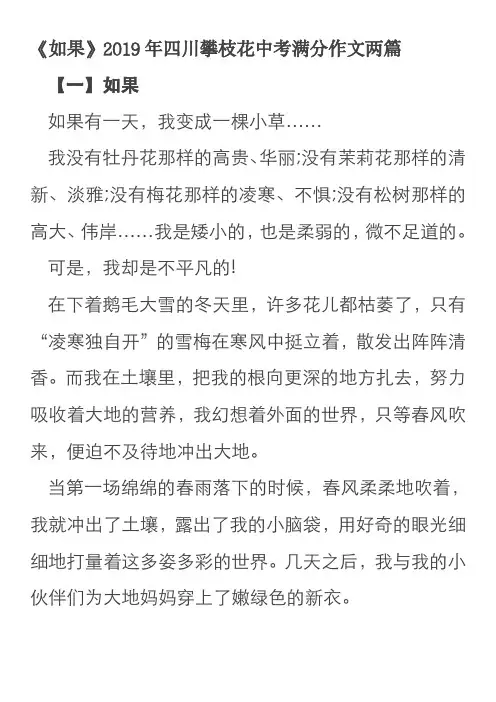 《如果》2019年四川攀枝花中考满分作文两篇

【一】如果

如果有一天，我变成一棵小草……

我没有牡丹花那样的高贵、华丽;没有茉莉花那样的清新、淡雅;没有梅花那样的凌寒、不惧;没有松树那样的高大、伟岸……我是矮小的，也是柔弱的，微不足道的。

可是，我却是不平凡的!

在下着鹅毛大雪的冬天里，许多花儿都枯萎了，只有“凌寒独自开”的雪梅在寒风中挺立着，散发出阵阵清香。而我在土壤里，把我的根向更深的地方扎去，努力吸收着大地的营养，我幻想着外面的世界，只等春风吹来，便迫不及待地冲出大地。

当第一场绵绵的春雨落下的时候，春风柔柔地吹着，我就冲出了土壤，露出了我的小脑袋，用好奇的眼光细细地打量着这多姿多彩的世界。几天之后，我与我的小伙伴们为大地妈妈穿上了嫩绿色的新衣。